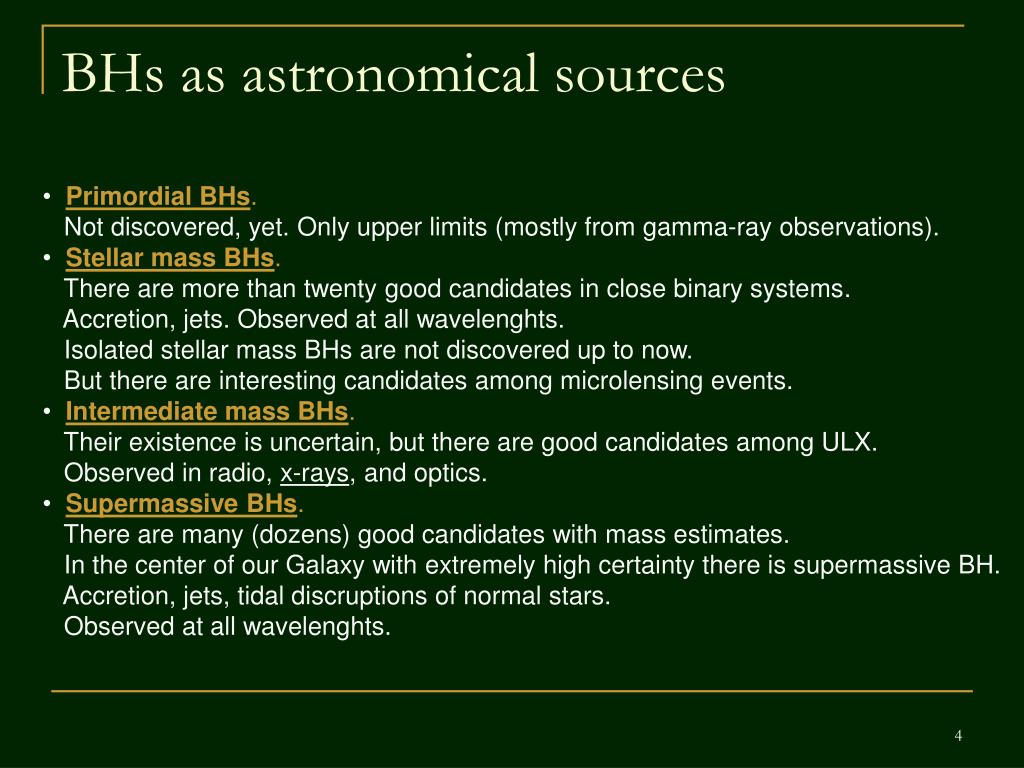 BHs as astronomical sources

• Primordial BHs.
Not discovered, yet. Only upper limits (mostly from gamma-ray observations).
• Stellar mass BHs.
There are more than twenty good candidates in close binary systems.
Accretion, jets. Observed at all wavelenghts.
Isolated stellar mass BHs are not discovered up to now.
But there are interesting candidates among microlensing events.
• Intermediate mass BHs.
Their existence is uncertain, but there are good candidates among ULX.
Observed in radio, x-rays, and optics.
• Supermassive BHs.
There are many (dozens) good candidates with mass estimates.
In the center of our Galaxy with extremely high certainty there is supermassive BH.
Accretion, jets, tidal discruptions of normal stars.
Observed at all wavelenghts.

4